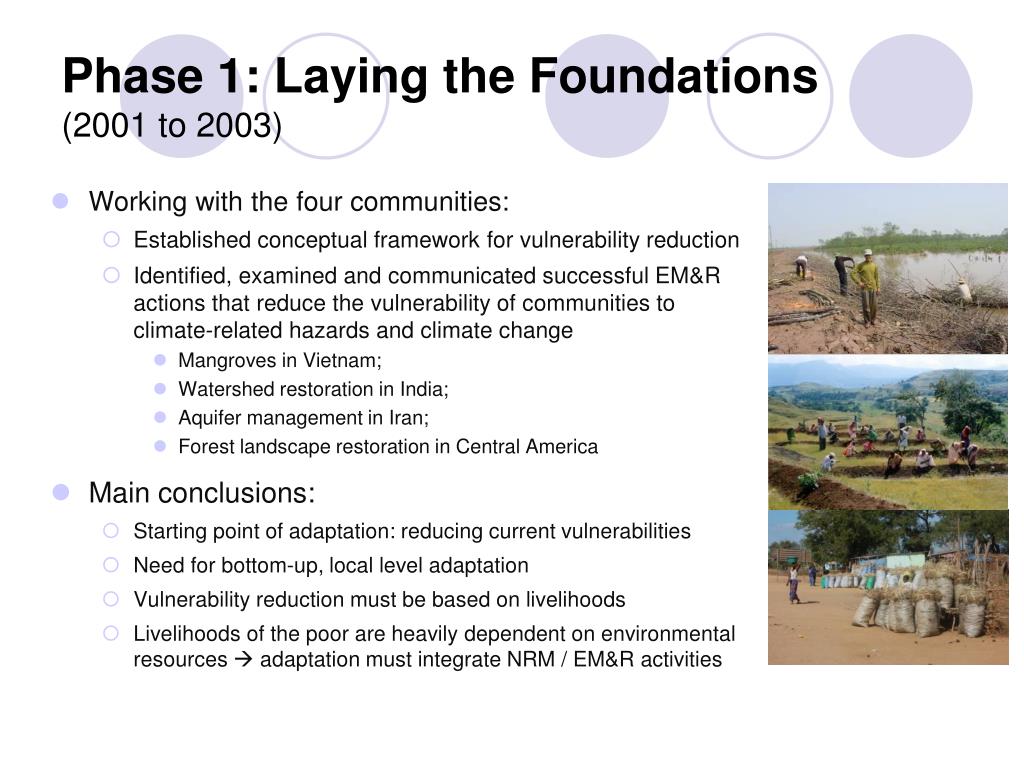 Phase 1: Laying the Foundations
(2001 to 2003)

Working with the four communities:
Established conceptual framework for vulnerability reduction
Identified, examined and communicated successful EM&R actions that reduce the vulnerability of communities to climate-related hazards and climate change
Mangroves in Vietnam;
Watershed restoration in India;
Aquifer management in Iran;
Forest landscape restoration in Central America

Main conclusions:
Starting point of adaptation: reducing current vulnerabilities
Need for bottom-up, local level adaptation
Vulnerability reduction must be based on livelihoods
Livelihoods of the poor are heavily dependent on environmental resources → adaptation must integrate NRM / EM&R activities